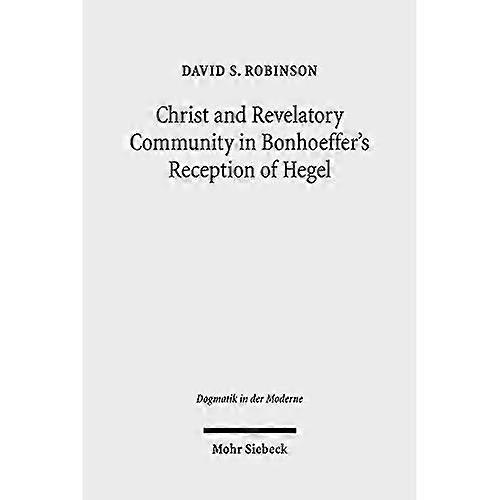 DAVID S. ROBINSON

Christ and Revelatory Community in Bonhoeffer's Reception of Hegel

Dogmatik in der Moderne

Mohr Siebeck